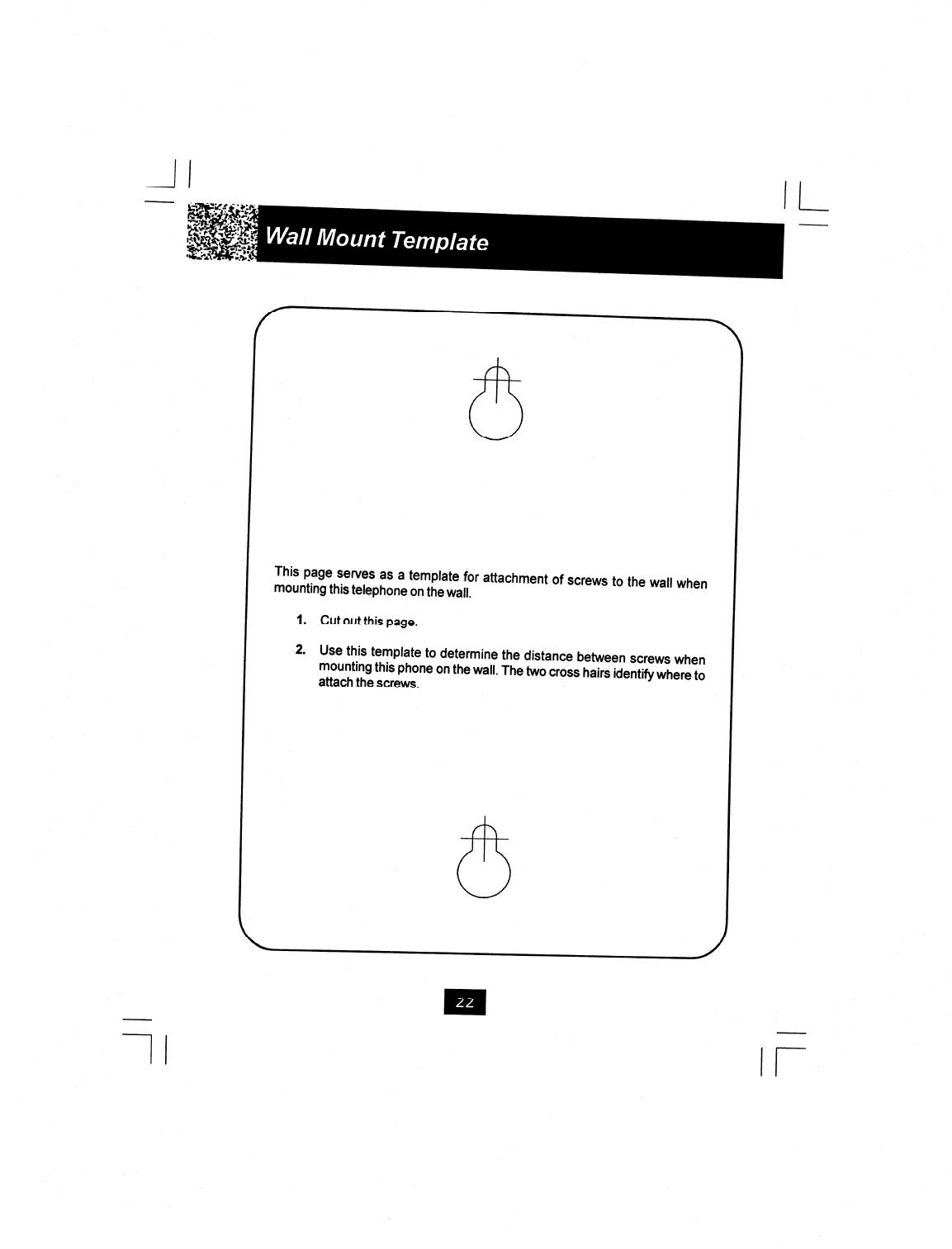 Wall Mount Template

This page serves as a template for attachment of screws to the wall when mounting this telephone on the wall.

1. Cut out this page.

2. Use this template to determine the distance between screws when mounting this phone on the wall. The two cross hairs identify where to attach the screws.

22